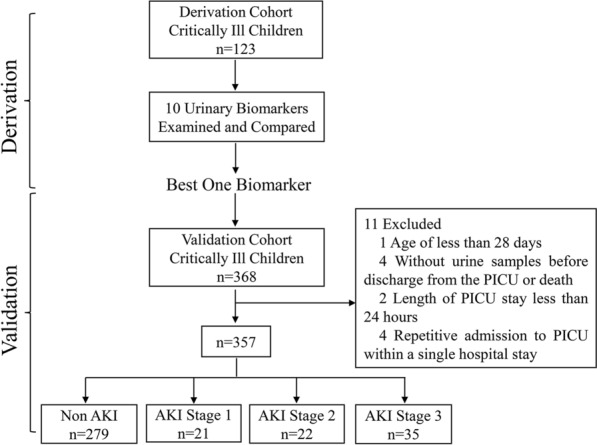 Derivation

Derivation Cohort
Critically Ill Children
n=123

10 Urinary Biomarkers
Examined and Compared

Best One Biomarker

Validation

Validation Cohort
Critically Ill Children
n=368

11 Excluded
1 Age of less than 28 days
4 Without urine samples before discharge from the PICU or death
2 Length of PICU stay less than 24 hours
4 Repetitive admission to PICU within a single hospital stay

n=357

Non AKI
n=279

AKI Stage 1
n=21

AKI Stage 2
n=22

AKI Stage 3
n=35